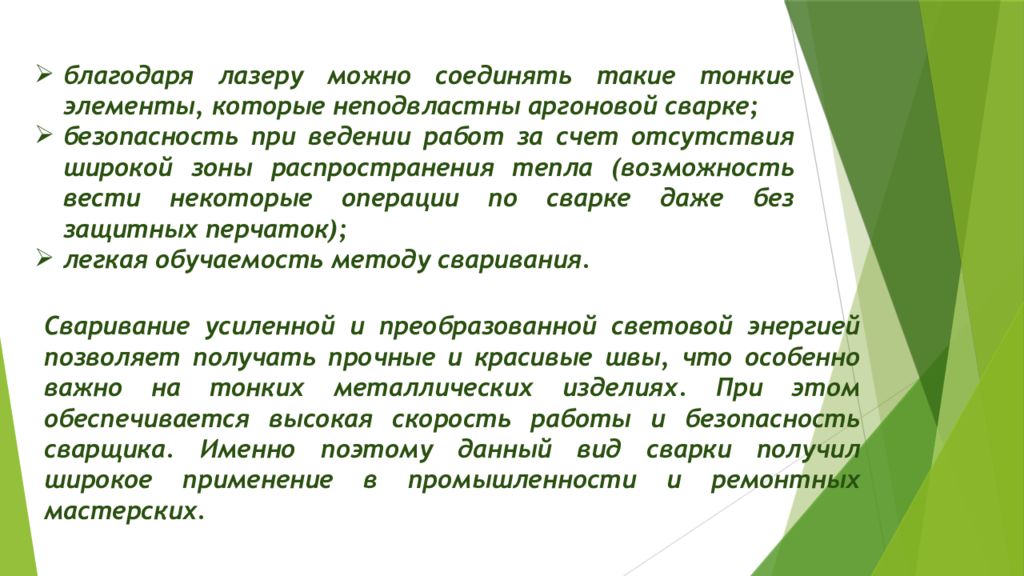 ➢ благодаря лазеру можно соединять такие тонкие элементы, которые неподвластны аргоновой сварке;
➢ безопасность при ведении работ за счет отсутствия широкой зоны распространения тепла (возможность вести некоторые операции по сварке даже без защитных перчаток);
➢ легкая обучаемость методу сваривания.

Сваривание усиленной и преобразованной световой энергией позволяет получать прочные и красивые швы, что особенно важно на тонких металлических изделиях. При этом обеспечивается высокая скорость работы и безопасность сварщика. Именно поэтому данный вид сварки получил широкое применение в промышленности и ремонтных мастерских.